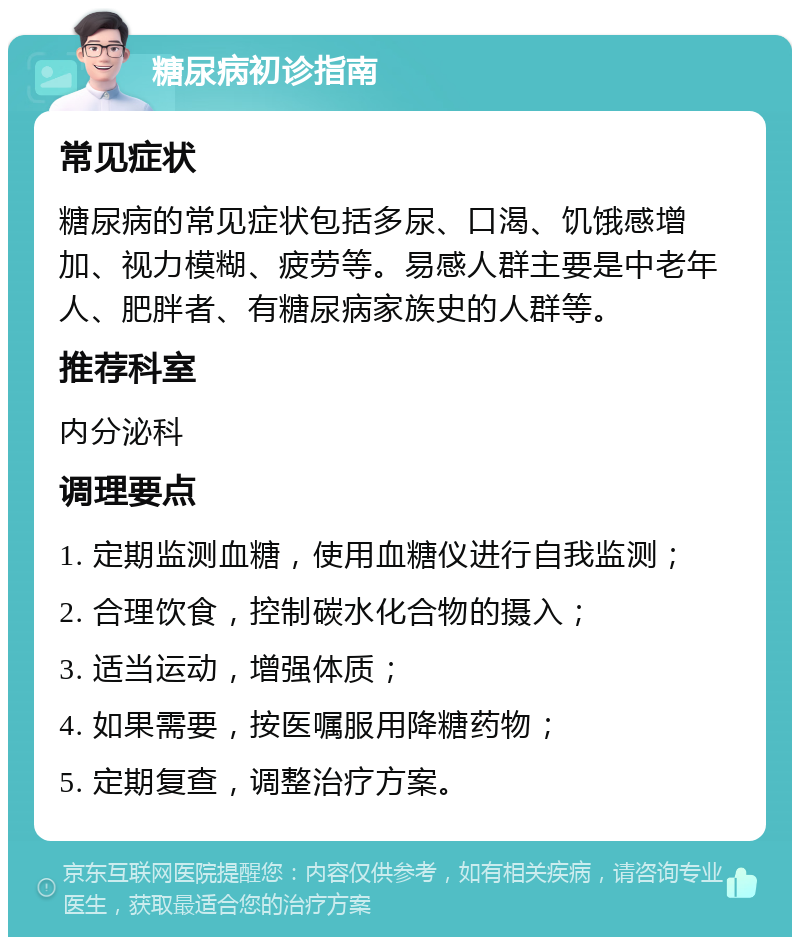 糖尿病初诊指南

常见症状

糖尿病的常见症状包括多尿、口渴、饥饿感增加、视力模糊、疲劳等。易感人群主要是中老年人、肥胖者、有糖尿病家族史的人群等。

推荐科室

内分泌科

调理要点

1. 定期监测血糖，使用血糖仪进行自我监测；

2. 合理饮食，控制碳水化合物的摄入；

3. 适当运动，增强体质；

4. 如果需要，按医嘱服用降糖药物；

5. 定期复查，调整治疗方案。

京东互联网医院提醒您：内容仅供参考，如有相关疾病，请咨询专业医生，获取最适合您的治疗方案